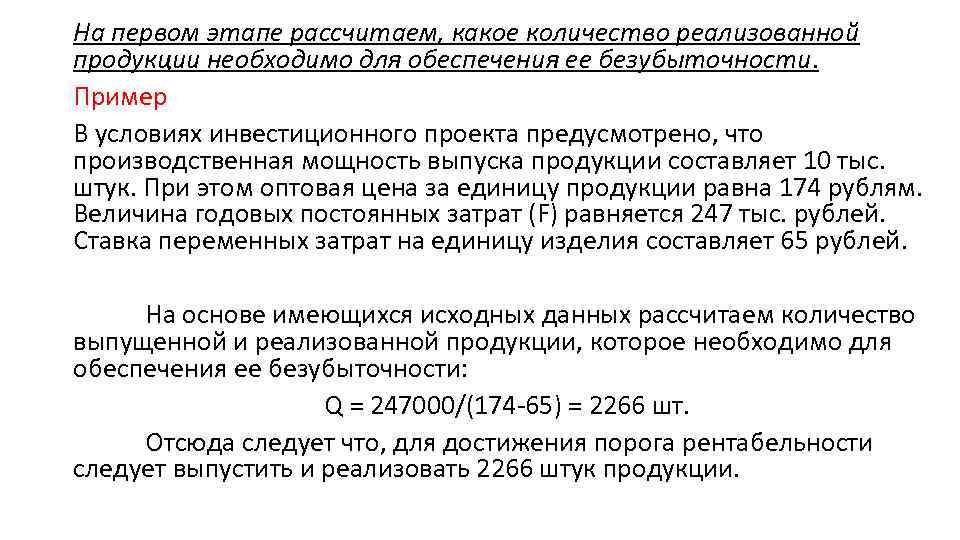 На первом этапе рассчитаем, какое количество реализованной продукции необходимо для обеспечения ее безубыточности.

Пример

В условиях инвестиционного проекта предусмотрено, что производственная мощность выпуска продукции составляет 10 тыс. штук. При этом оптовая цена за единицу продукции равна 174 рублям. Величина годовых постоянных затрат (F) равняется 247 тыс. рублей. Ставка переменных затрат на единицу изделия составляет 65 рублей.

На основе имеющихся исходных данных рассчитаем количество выпущенной и реализованной продукции, которое необходимо для обеспечения ее безубыточности:

Q = 247000/(174-65) = 2266 шт.

Отсюда следует что, для достижения порога рентабельности следует выпустить и реализовать 2266 штук продукции.